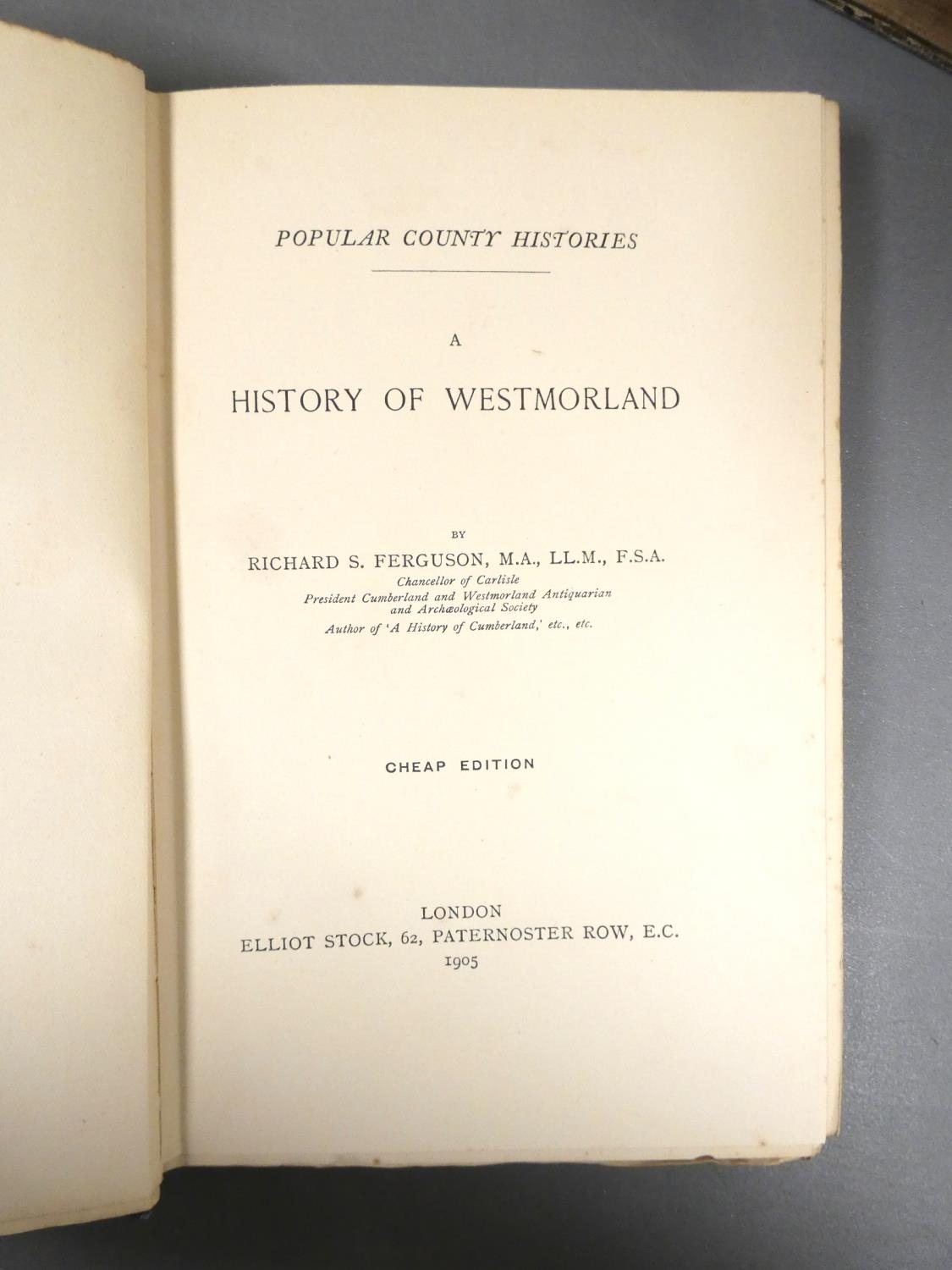 POPULAR COUNTY HISTORIES

A

HISTORY OF WESTMORLAND

BY

RICHARD S. FERGUSON, M.A., LL.M., F.S.A.

Chancellor of Carlisle
President Cumberland and Westmorland Antiquarian and Archæological Society
Author of 'A History of Cumberland,' etc., etc.

CHEAP EDITION

LONDON
ELLIOT STOCK, 62, PATERNOSTER ROW, E.C.
1905